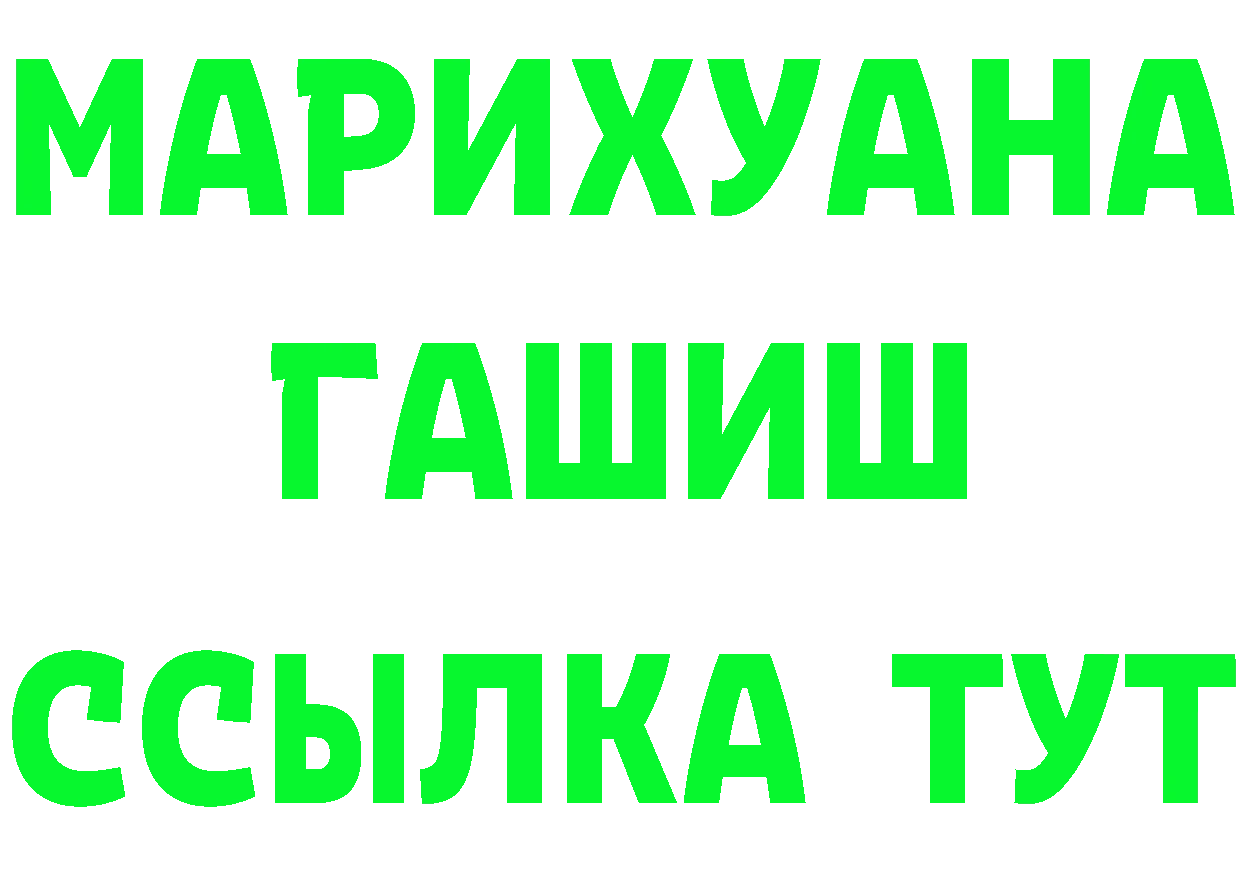 МАРИХУАНА
ГАШИШ
ССЫЛКА ТУТ